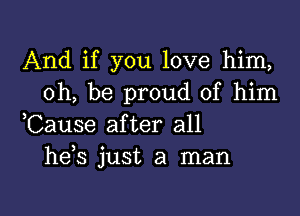 And if you love him,
oh, be proud of him
'Cause after all
he's just a man